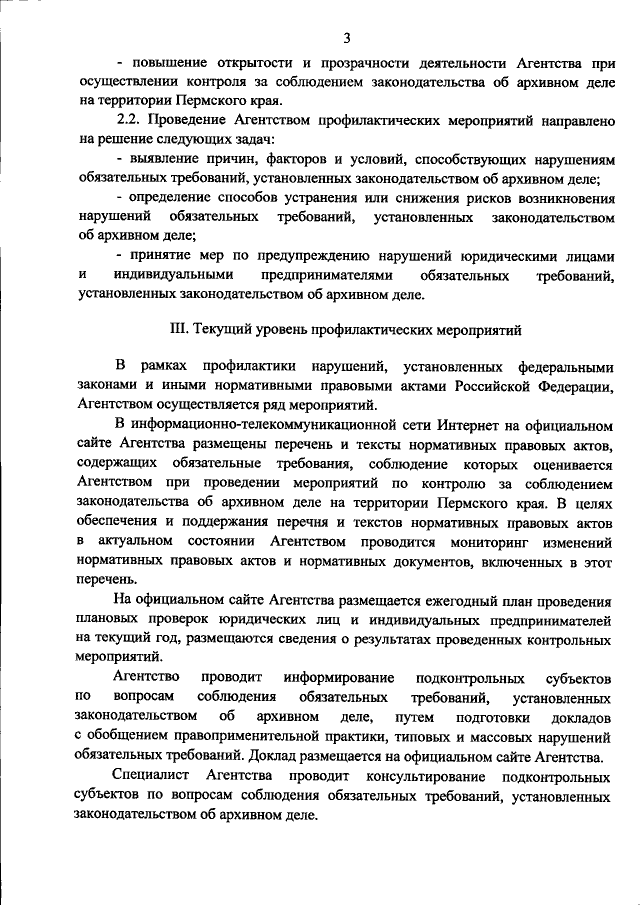 3

- повышение открытости и прозрачности деятельности Агентства при осуществлении контроля за соблюдением законодательства об архивном деле на территории Пермского края.

2.2. Проведение Агентством профилактических мероприятий направлено на решение следующих задач:

- выявление причин, факторов и условий, способствующих нарушениям обязательных требований, установленных законодательством об архивном деле;

- определение способов устранения или снижения рисков возникновения нарушений обязательных требований, установленных законодательством об архивном деле;

- принятие мер по предупреждению нарушений юридическими лицами и индивидуальными предпринимателями обязательных требований, установленных законодательством об архивном деле.

III. Текущий уровень профилактических мероприятий

В рамках профилактики нарушений, установленных федеральными законами и иными нормативными правовыми актами Российской Федерации, Агентством осуществляется ряд мероприятий.

В информационно-телекоммуникационной сети Интернет на официальном сайте Агентства размещены перечень и тексты нормативных правовых актов, содержащих обязательные требования, соблюдение которых оценивается Агентством при проведении мероприятий по контролю за соблюдением законодательства об архивном деле на территории Пермского края. В целях обеспечения и поддержания перечня и текстов нормативных правовых актов в актуальном состоянии Агентством проводится мониторинг изменений нормативных правовых актов и нормативных документов, включенных в этот перечень.

На официальном сайте Агентства размещается ежегодный план проведения плановых проверок юридических лиц и индивидуальных предпринимателей на текущий год, размещаются сведения о результатах проведенных контрольных мероприятий.

Агентство проводит информирование подконтрольных субъектов по вопросам соблюдения обязательных требований, установленных законодательством об архивном деле, путем подготовки докладов с обобщением правоприменительной практики, типовых и массовых нарушений обязательных требований. Доклад размещается на официальном сайте Агентства.

Специалист Агентства проводит консультирование подконтрольных субъектов по вопросам соблюдения обязательных требований, установленных законодательством об архивном деле.